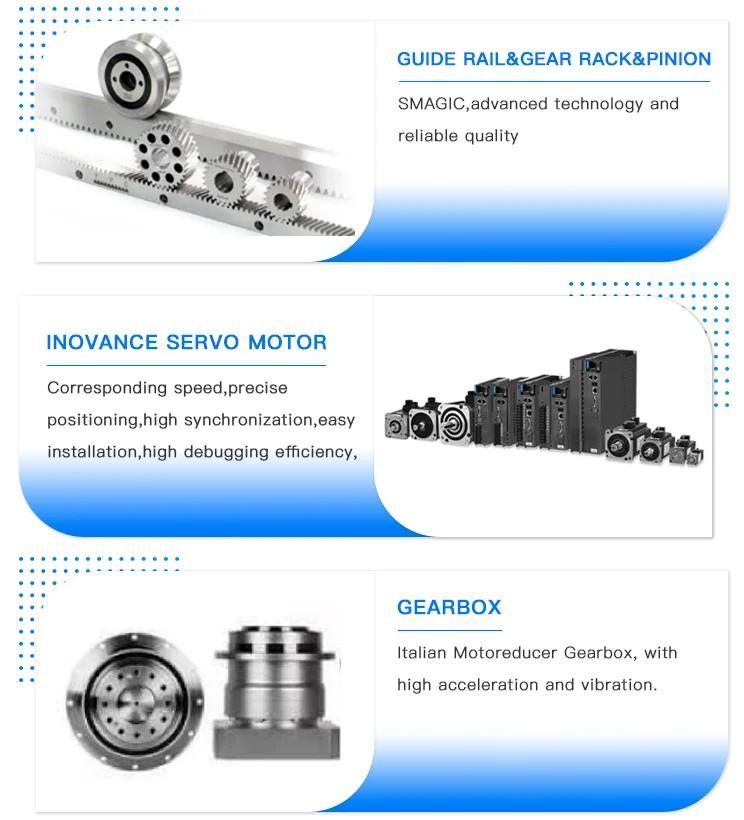 GUIDE RAIL&GEAR RACK&PINION

SMAGIC,advanced technology and reliable quality

INOVANCE SERVO MOTOR

Corresponding speed,precise positioning,high synchronization,easy installation,high debugging efficiency,

GEARBOX

Italian Motoreducer Gearbox, with high acceleration and vibration.